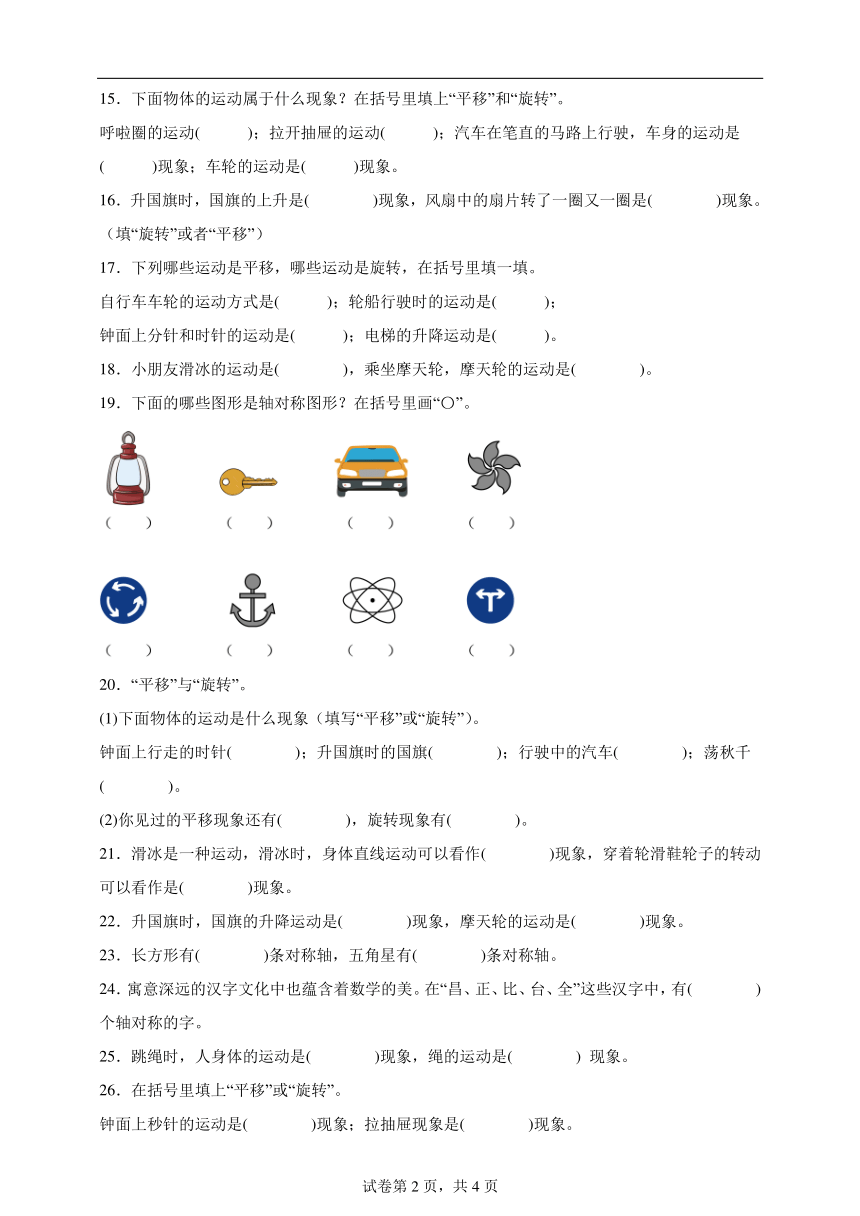 15．下面物体的运动属于什么现象？在括号里填上“平移”和“旋转”。

呼啦圈的运动(　　　)；拉开抽屉的运动(　　　)；汽车在笔直的马路上行驶，车身的运动是(　　　)现象；车轮的运动是(　　　)现象。

16．升国旗时，国旗的上升是(　　　　)现象，风扇中的扇片转了一圈又一圈是(　　　　)现象。（填“旋转”或者“平移”）

17．下列哪些运动是平移，哪些运动是旋转，在括号里填一填。

自行车车轮的运动方式是(　　　)；轮船行驶时的运动是(　　　)；

钟面上分针和时针的运动是(　　　)；电梯的升降运动是(　　　)。

18．小朋友滑冰的运动是(　　　　)，乘坐摩天轮，摩天轮的运动是(　　　　)。

19．下面的哪些图形是轴对称图形？在括号里画“○”。

(　　)　(　　)　(　　)　(　　)

(　　)　(　　)　(　　)　(　　)

20．“平移”与“旋转”。

(1)下面物体的运动是什么现象（填写“平移”或“旋转”）。

钟面上行走的时针(　　　　)；升国旗时的国旗(　　　　)；行驶中的汽车(　　　　)；荡秋千(　　　　)。

(2)你见过的平移现象还有(　　　　)，旋转现象有(　　　　)。

21．滑冰是一种运动，滑冰时，身体直线运动可以看作(　　　　)现象，穿着轮滑鞋轮子的转动可以看作是(　　　　)现象。

22．升国旗时，国旗的升降运动是(　　　　)现象，摩天轮的运动是(　　　　)现象。

23．长方形有(　　　　)条对称轴，五角星有(　　　　)条对称轴。

24．寓意深远的汉字文化中也蕴含着数学的美。在“昌、正、比、台、全”这些汉字中，有(　　　　)个轴对称的字。

25．跳绳时，人身体的运动是(　　　　)现象，绳的运动是(　　　　) 现象。

26．在括号里填上“平移”或“旋转”。

钟面上秒针的运动是(　　　　)现象；拉抽屉现象是(　　　　)现象。

试卷第 2 页，共 4 页